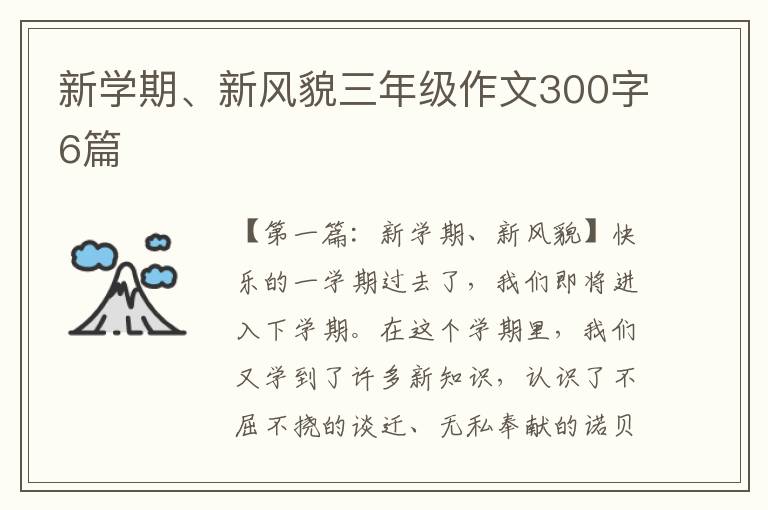 新学期、新风貌三年级作文300字6篇

【第一篇：新学期、新风貌】快乐的一学期过去了，我们即将进入下学期。在这个学期里，我们又学到了许多新知识，认识了不屈不挠的谈迁、无私奉献的诺贝